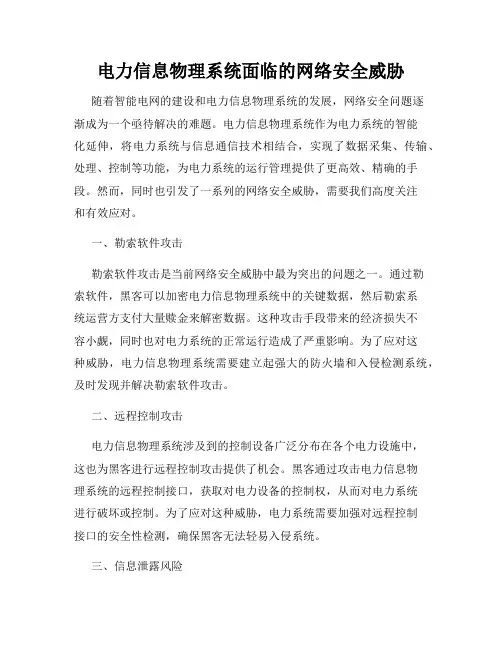 电力信息物理系统面临的网络安全威胁

随着智能电网的建设和电力信息物理系统的发展，网络安全问题逐渐成为一个亟待解决的难题。电力信息物理系统作为电力系统的智能化延伸，将电力系统与信息通信技术相结合，实现了数据采集、传输、处理、控制等功能，为电力系统的运行管理提供了更高效、精确的手段。然而，同时也引发了一系列的网络安全威胁，需要我们高度关注和有效应对。

一、勒索软件攻击

勒索软件攻击是当前网络安全威胁中最为突出的问题之一。通过勒索软件，黑客可以加密电力信息物理系统中的关键数据，然后勒索系统运营方支付大量赎金来解密数据。这种攻击手段带来的经济损失不容小觑，同时也对电力系统的正常运行造成了严重影响。为了应对这种威胁，电力信息物理系统需要建立起强大的防火墙和入侵检测系统，及时发现并解决勒索软件攻击。

二、远程控制攻击

电力信息物理系统涉及到的控制设备广泛分布在各个电力设施中，这也为黑客进行远程控制攻击提供了机会。黑客通过攻击电力信息物理系统的远程控制接口，获取对电力设备的控制权，从而对电力系统进行破坏或控制。为了应对这种威胁，电力系统需要加强对远程控制接口的安全性检测，确保黑客无法轻易入侵系统。

三、信息泄露风险